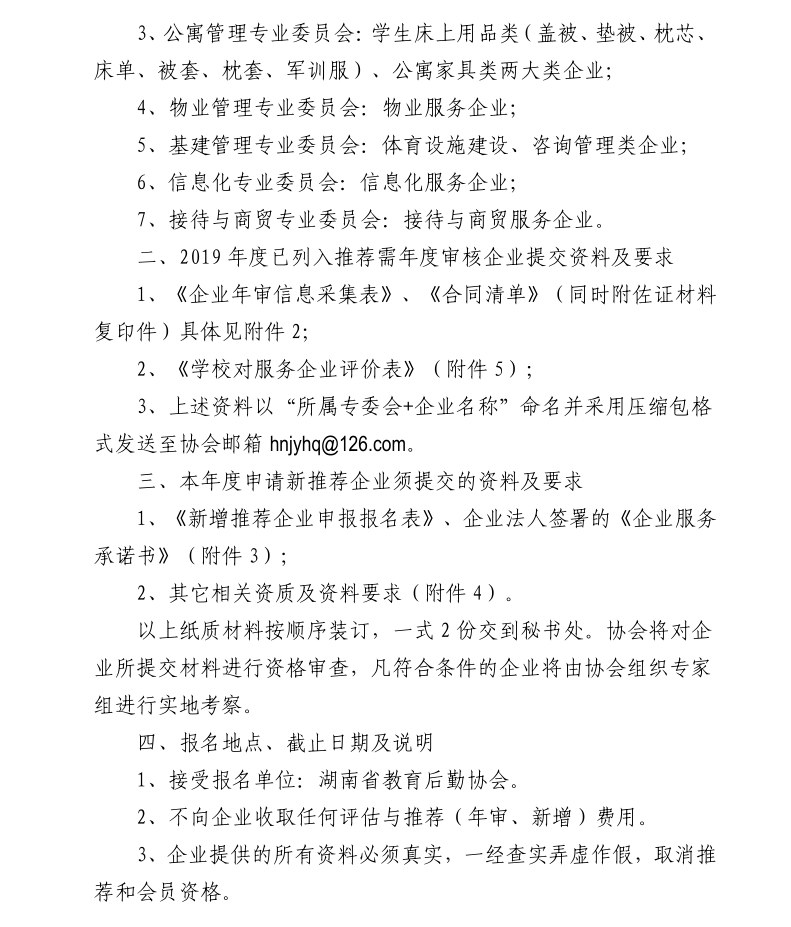 3、公寓管理专业委员会：学生床上用品类（盖被、垫被、枕芯、床单、被套、枕套、军训服）、公寓家具类两大类企业；

4、物业管理专业委员会：物业服务企业；

5、基建管理专业委员会：体育设施建设、咨询管理类企业；

6、信息化专业委员会：信息化服务企业；

7、接待与商贸专业委员会：接待与商贸服务企业。

二、2019 年度已列入推荐需年度审核企业提交资料及要求

1、《企业年审信息采集表》、《合同清单》（同时附佐证材料复印件）具体见附件 2；

2、《学校对服务企业评价表》（附件 5）；

3、上述资料以“所属专委会+企业名称”命名并采用压缩包格式发送至协会邮箱 hnjyhq@126.com。

三、本年度申请新推荐企业须提交的资料及要求

1、《新增推荐企业申报报名表》、企业法人签署的《企业服务承诺书》（附件 3）；

2、其它相关资质及资料要求（附件 4）。

以上纸质材料按顺序装订，一式 2 份交到秘书处。协会将对企业所提交材料进行资格审查，凡符合条件的企业将由协会组织专家组进行实地考察。

四、报名地点、截止日期及说明

1、接受报名单位：湖南省教育后勤协会。

2、不向企业收取任何评估与推荐（年审、新增）费用。

3、企业提供的所有资料必须真实，一经查实弄虚作假，取消推荐和会员资格。